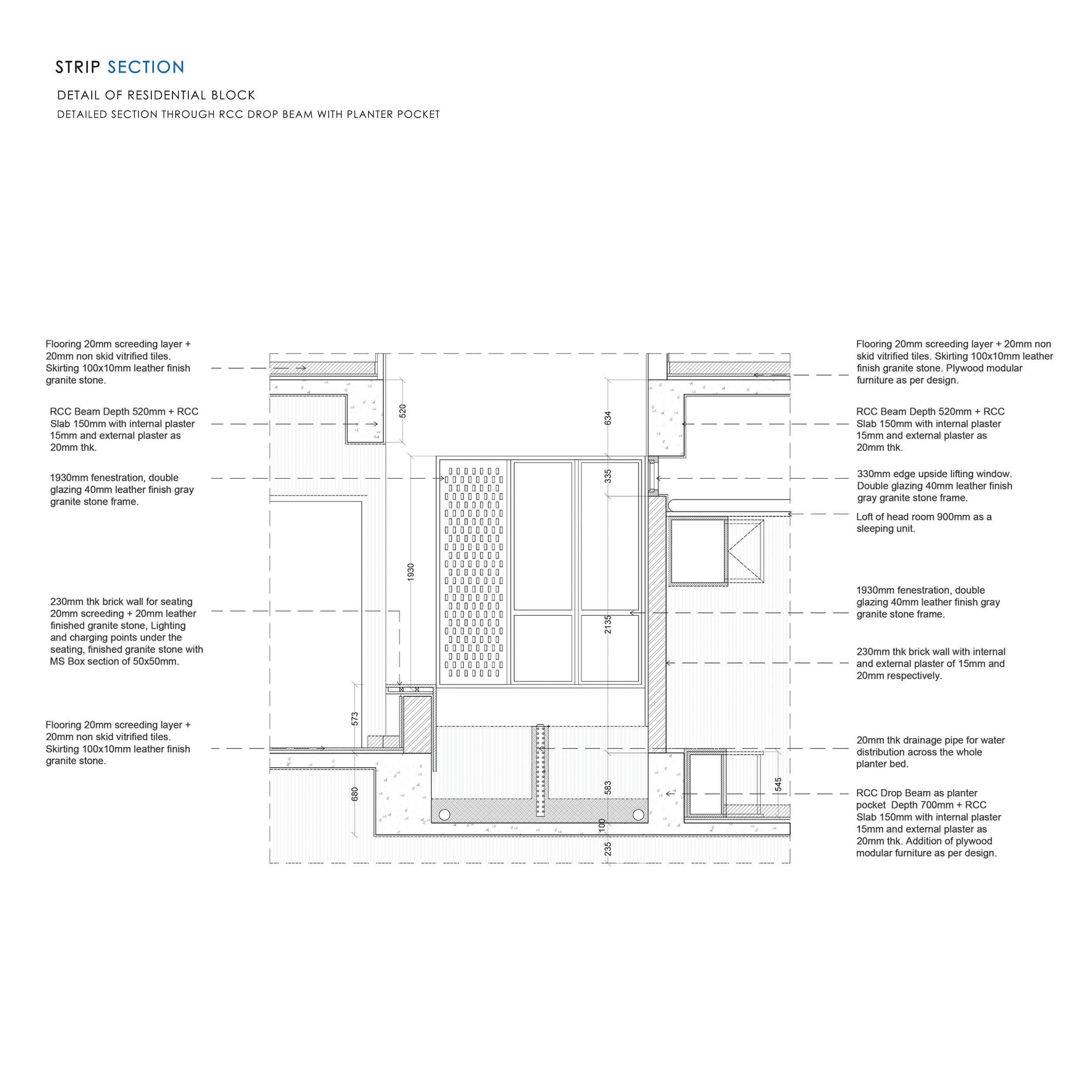 STRIP SECTION

DETAIL OF RESIDENTIAL BLOCK

DETAILED SECTION THROUGH RCC DROP BEAM WITH PLANTER POCKET

Flooring 20mm screeding layer + 20mm non skid vitrified tiles. Skirting 100x10mm leather finish granite stone.

RCC Beam Depth 520mm + RCC Slab 150mm with internal plaster 15mm and external plaster as 20mm thk.

1930mm fenestration, double glazing 40mm leather finish gray granite stone frame.

230mm thk brick wall for seating 20mm screeding + 20mm leather finished granite stone, Lighting and charging points under the seating, finished granite stone with MS Box section of 50x50mm.

Flooring 20mm screeding layer + 20mm non skid vitrified tiles. Skirting 100x10mm leather finish granite stone.

520

1930

573

680

634

335

2135

583

100

235

545

Flooring 20mm screeding layer + 20mm non skid vitrified tiles. Skirting 100x10mm leather finish granite stone. Plywood modular furniture as per design.

RCC Beam Depth 520mm + RCC Slab 150mm with internal plaster 15mm and external plaster as 20mm thk.

330mm edge upside lifting window. Double glazing 40mm leather finish gray granite stone frame.

Loft of head room 900mm as a sleeping unit.

1930mm fenestration, double glazing 40mm leather finish gray granite stone frame.

230mm thk brick wall with internal and external plaster of 15mm and 20mm respectively.

20mm thk drainage pipe for water distribution across the whole planter bed.

RCC Drop Beam as planter pocket Depth 700mm + RCC Slab 150mm with internal plaster 15mm and external plaster as 20mm thk. Addition of plywood modular furniture as per design.